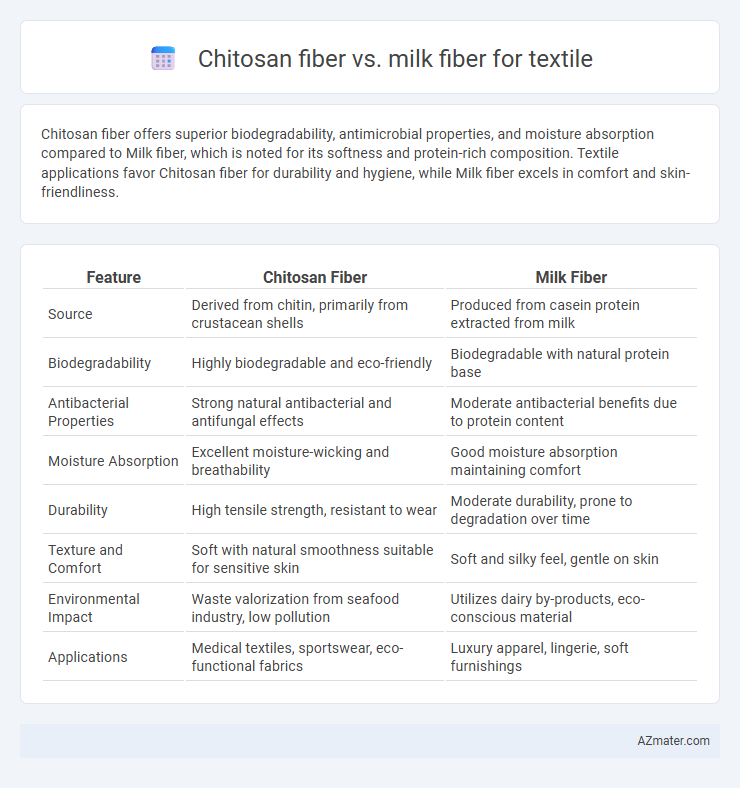 Chitosan fiber vs. milk fiber for textile

Chitosan fiber offers superior biodegradability, antimicrobial properties, and moisture absorption compared to Milk fiber, which is noted for its softness and protein-rich composition. Textile applications favor Chitosan fiber for durability and hygiene, while Milk fiber excels in comfort and skin-friendliness.

| Feature | Chitosan Fiber | Milk Fiber |
|---|---|---|
| Source | Derived from chitin, primarily from crustacean shells | Produced from casein protein extracted from milk |
| Biodegradability | Highly biodegradable and eco-friendly | Biodegradable with natural protein base |
| Antibacterial Properties | Strong natural antibacterial and antifungal effects | Moderate antibacterial benefits due to protein content |
| Moisture Absorption | Excellent moisture-wicking and breathability | Good moisture absorption maintaining comfort |
| Durability | High tensile strength, resistant to wear | Moderate durability, prone to degradation over time |
| Texture and Comfort | Soft with natural smoothness suitable for sensitive skin | Soft and silky feel, gentle on skin |
| Environmental Impact | Waste valorization from seafood industry, low pollution | Utilizes dairy by-products, eco-conscious material |
| Applications | Medical textiles, sportswear, eco-functional fabrics | Luxury apparel, lingerie, soft furnishings |

AZmater.com